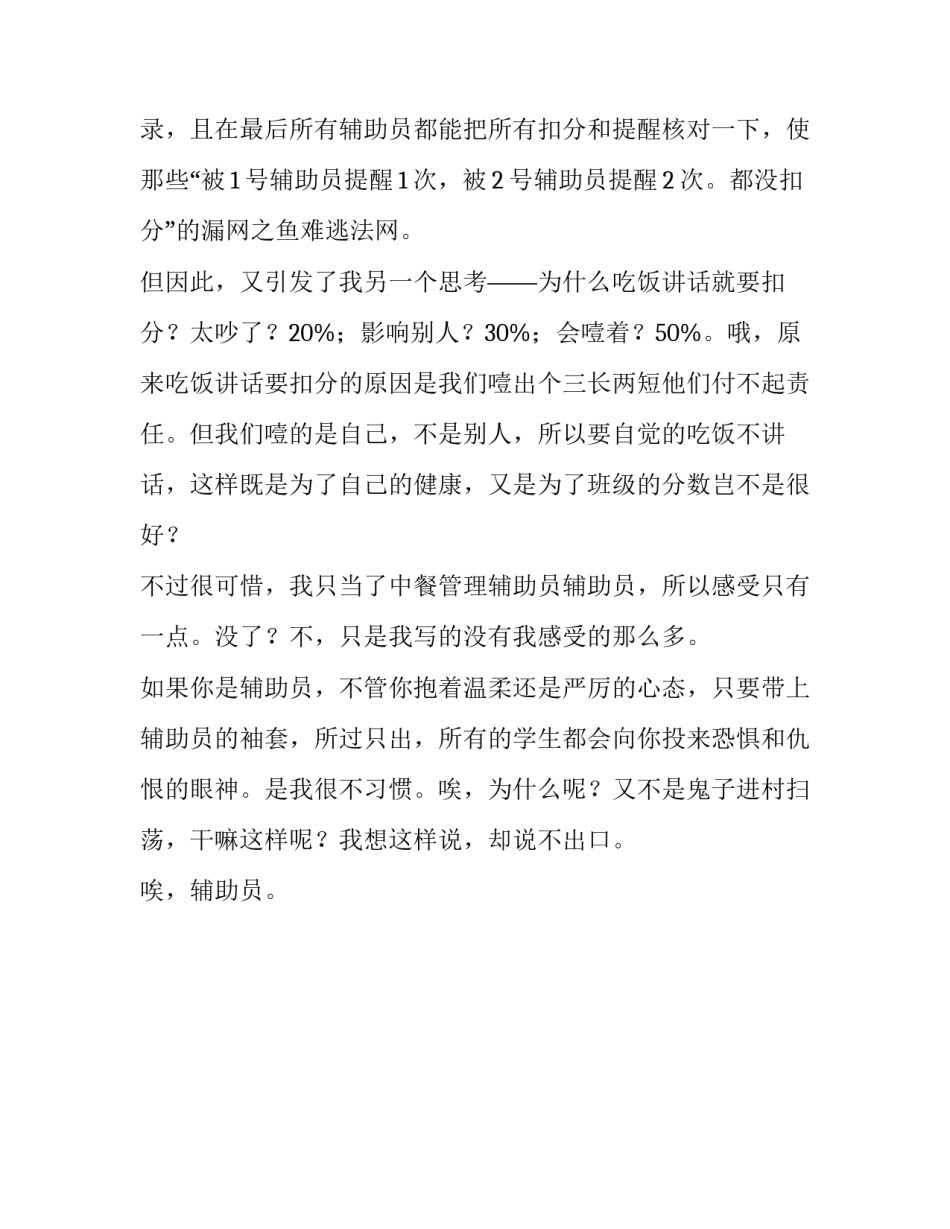 录，且在最后所有辅助员都能把所有扣分和提醒核对一下，使那些“被 1 号辅助员提醒 1 次，被 2 号辅助员提醒 2 次。都没扣分”的漏网之鱼难逃法网。

但因此，又引发了我另一个思考——为什么吃饭讲话就要扣分？太吵了？20%；影响别人？30%；会噎着？50%。哦，原来吃饭讲话要扣分的原因是我们噎出个三长两短他们付不起责任。但我们噎的是自己，不是别人，所以要自觉的吃饭不讲话，这样既是为了自己的健康，又是为了班级的分数岂不是很好？

不过很可惜，我只当了中餐管理辅助员辅助员，所以感受只有一点。没了？不，只是我写的没有我感受的那么多。

如果你是辅助员，不管你抱着温柔还是严厉的心态，只要带上辅助员的袖套，所过只出，所有的学生都会向你投来恐惧和仇恨的眼神。是我很不习惯。唉，为什么呢？又不是鬼子进村扫荡，干嘛这样呢？我想这样说，却说不出口。

唉，辅助员。